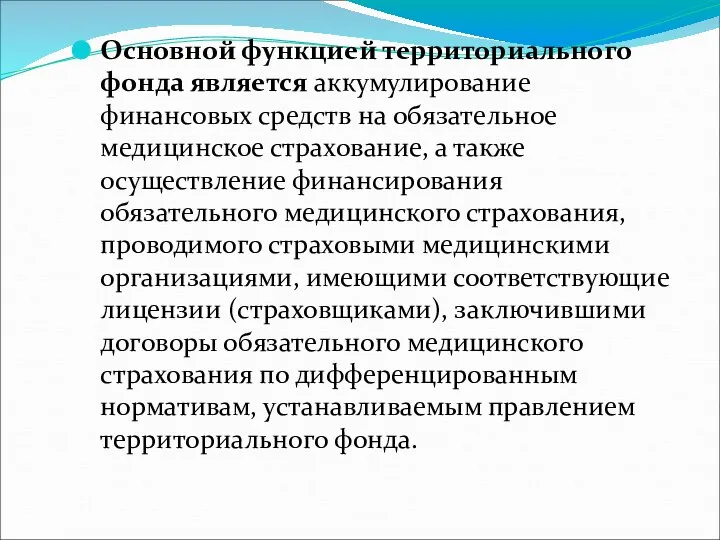 Основной функцией территориального фонда является аккумулирование финансовых средств на обязательное медицинское страхование, а также осуществление финансирования обязательного медицинского страхования, проводимого страховыми медицинскими организациями, имеющими соответствующие лицензии (страховщиками), заключившими договоры обязательного медицинского страхования по дифференцированным нормативам, устанавливаемым правлением территориального фонда.